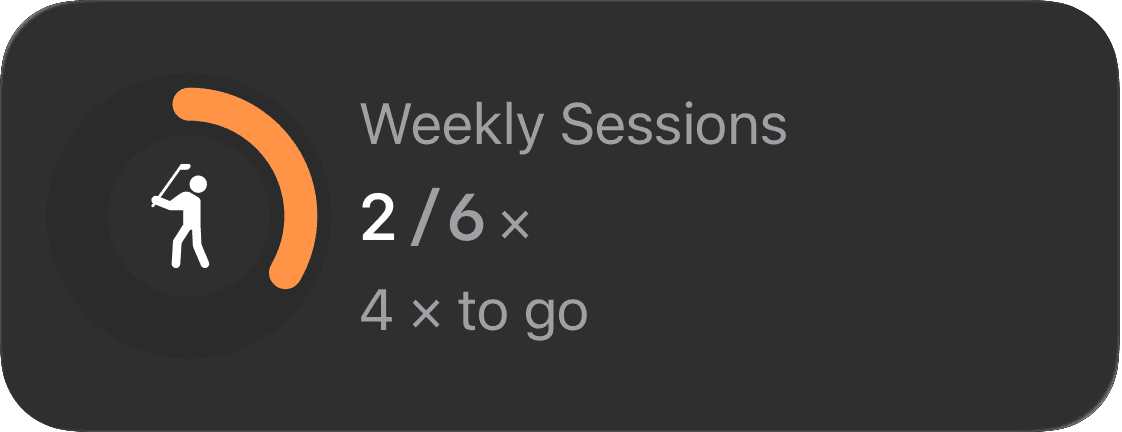 Weekly Sessions

2 / 6 ×

4 × to go